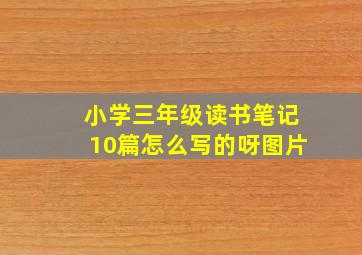 小学三年级读书笔记
10篇怎么写的呀图片